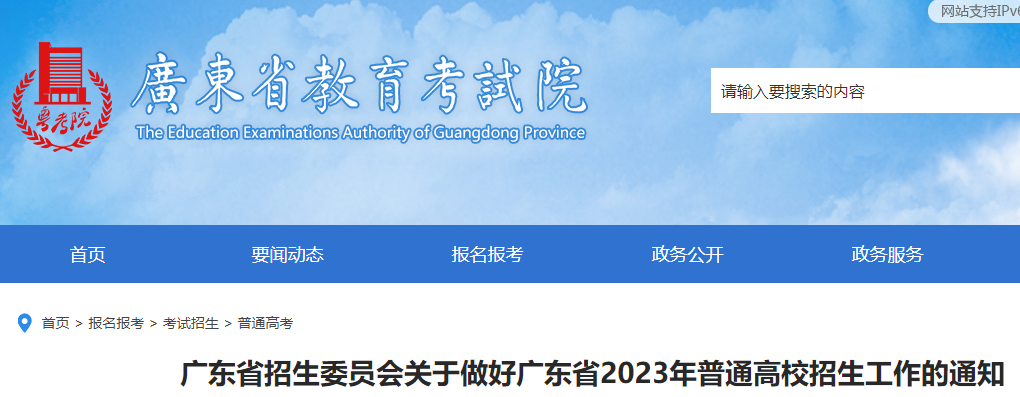 网站支持IPv6

粤考院

廣東省教育考試院
The Education Examinations Authority of Guangdong Province

请输入要搜索的内容

首页　要闻动态　报名报考　政务公开　政务服务

首页 > 报名报考 > 考试招生 > 普通高考

广东省招生委员会关于做好广东省2023年普通高校招生工作的通知